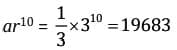 $ar^{10} = \frac{1}{3} \times 3^{10} = 19683$